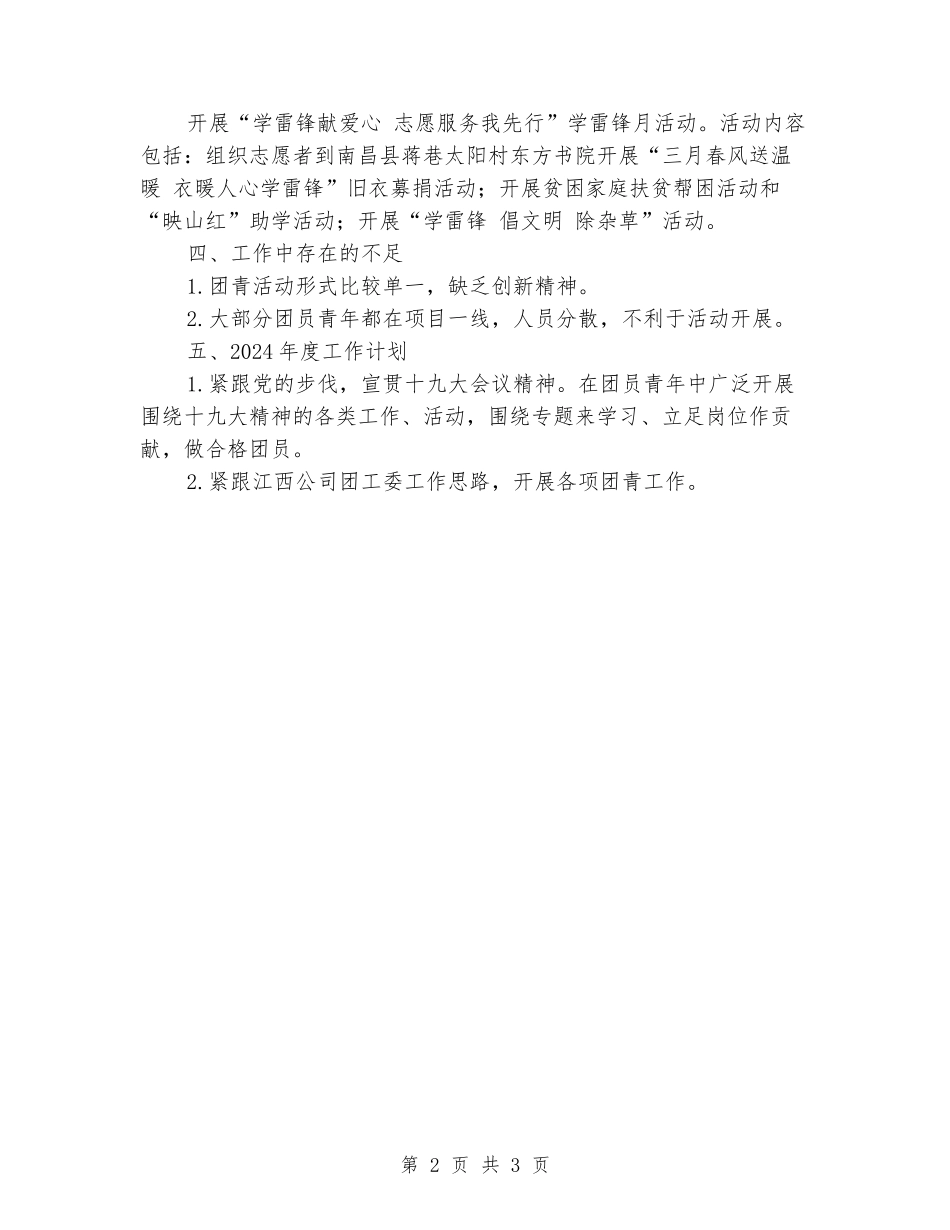 开展“学雷锋献爱心 志愿服务我先行”学雷锋月活动。活动内容包括：组织志愿者到南昌县蒋巷太阳村东方书院开展“三月春风送温暖 衣暖人心学雷锋”旧衣募捐活动；开展贫困家庭扶贫帮困活动和“映山红”助学活动；开展“学雷锋 倡文明 除杂草”活动。

四、工作中存在的不足

1.团青活动形式比较单一，缺乏创新精神。

2.大部分团员青年都在项目一线，人员分散，不利于活动开展。

五、2024年度工作计划

1.紧跟党的步伐，宣贯十九大会议精神。在团员青年中广泛开展围绕十九大精神的各类工作、活动，围绕专题来学习、立足岗位作贡献，做合格团员。

2.紧跟江西公司团工委工作思路，开展各项团青工作。

第 2 页 共 3 页